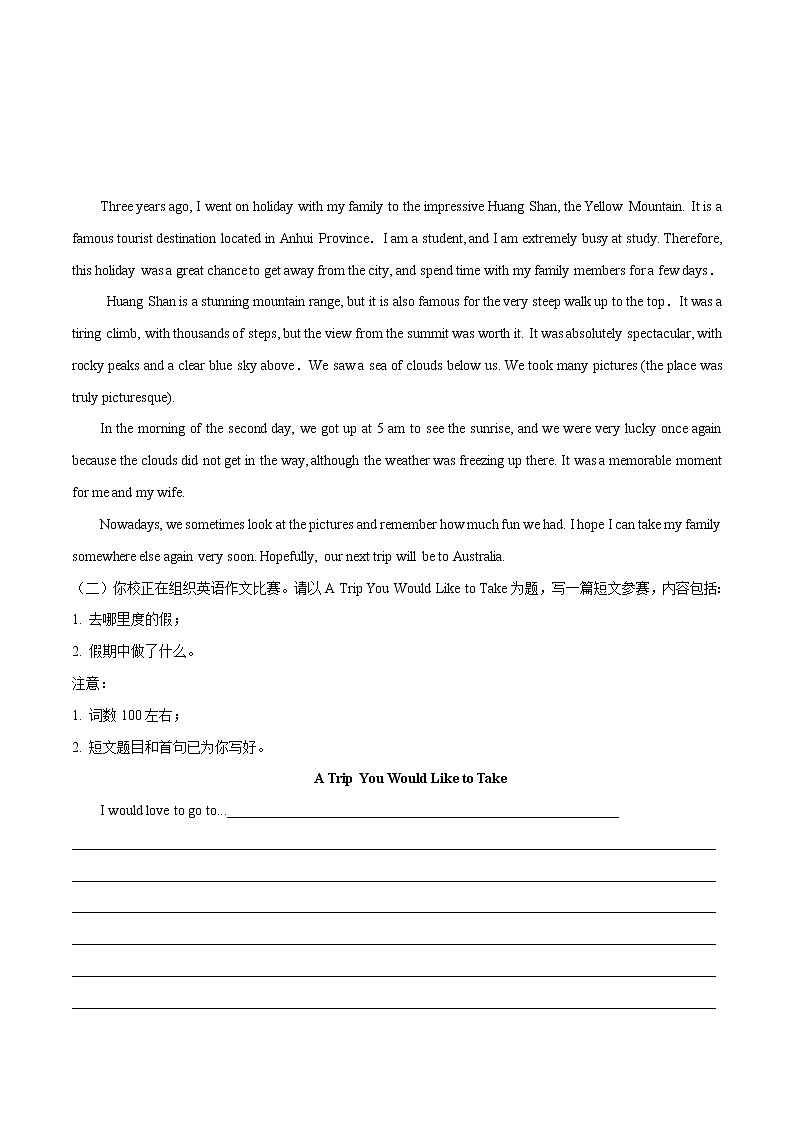 Three years ago, I went on holiday with my family to the impressive Huang Shan, the Yellow Mountain. It is a famous tourist destination located in Anhui Province. I am a student, and I am extremely busy at study. Therefore, this holiday was a great chance to get away from the city, and spend time with my family members for a few days.

Huang Shan is a stunning mountain range, but it is also famous for the very steep walk up to the top. It was a tiring climb, with thousands of steps, but the view from the summit was worth it. It was absolutely spectacular, with rocky peaks and a clear blue sky above. We saw a sea of clouds below us. We took many pictures (the place was truly picturesque).

In the morning of the second day, we got up at 5 am to see the sunrise, and we were very lucky once again because the clouds did not get in the way, although the weather was freezing up there. It was a memorable moment for me and my wife.

Nowadays, we sometimes look at the pictures and remember how much fun we had. I hope I can take my family somewhere else again very soon. Hopefully, our next trip will be to Australia.

（二）你校正在组织英语作文比赛。请以 A Trip You Would Like to Take 为题，写一篇短文参赛，内容包括：

1. 去哪里度的假；

2. 假期中做了什么。

注意：

1. 词数 100 左右；

2. 短文题目和首句已为你写好。

A Trip You Would Like to Take

I would love to go to...